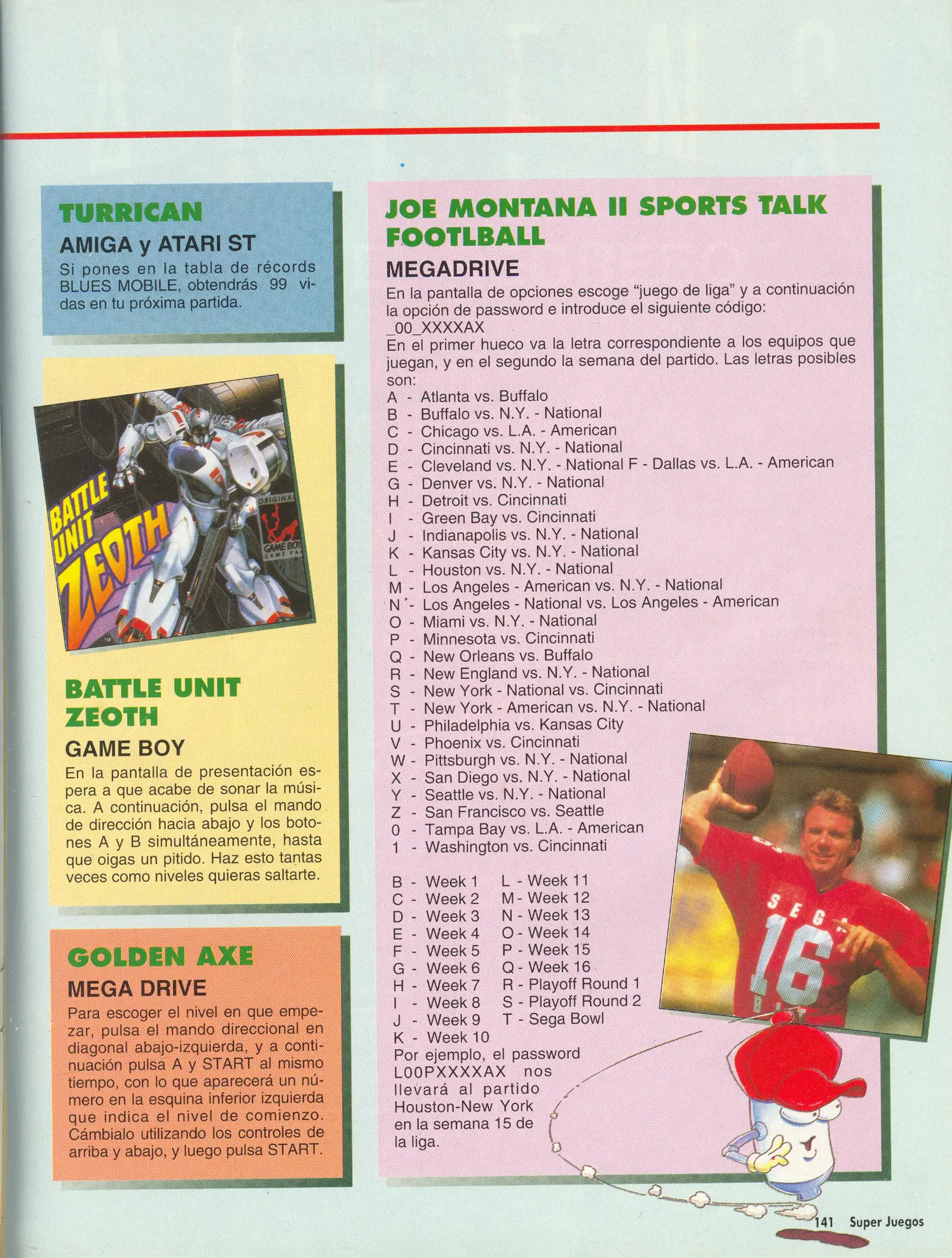 TURRICAN
AMIGA y ATARI ST
Si pones en la tabla de récords BLUES MOBILE, obtendrás 99 vidas en tu próxima partida.

BATTLE UNIT ZEOTH
ORIGINAL
GAME BOY

BATTLE UNIT ZEOTH
GAME BOY
En la pantalla de presentación espera a que acabe de sonar la música. A continuación, pulsa el mando de dirección hacia abajo y los botones A y B simultáneamente, hasta que oigas un pitido. Haz esto tantas veces como niveles quieras saltarte.

GOLDEN AXE
MEGA DRIVE
Para escoger el nivel en que empezar, pulsa el mando direccional en diagonal abajo-izquierda, y a continuación pulsa A y START al mismo tiempo, con lo que aparecerá un número en la esquina inferior izquierda que indica el nivel de comienzo. Cámbialo utilizando los controles de arriba y abajo, y luego pulsa START.

JOE MONTANA II SPORTS TALK FOOTLBALL
MEGADRIVE
En la pantalla de opciones escoge "juego de liga" y a continuación la opción de password e introduce el siguiente código:
_00_XXXXAX
En el primer hueco va la letra correspondiente a los equipos que juegan, y en el segundo la semana del partido. Las letras posibles son:
A - Atlanta vs. Buffalo
B - Buffalo vs. N.Y. - National
C - Chicago vs. L.A. - American
D - Cincinnati vs. N.Y. - National
E - Cleveland vs. N.Y. - National F - Dallas vs. L.A. - American
G - Denver vs. N.Y. - National
H - Detroit vs. Cincinnati
I - Green Bay vs. Cincinnati
J - Indianapolis vs. N.Y. - National
K - Kansas City vs. N.Y. - National
L - Houston vs. N.Y. - National
M - Los Angeles - American vs. N.Y. - National
N - Los Angeles - National vs. Los Angeles - American
O - Miami vs. N.Y. - National
P - Minnesota vs. Cincinnati
Q - New Orleans vs. Buffalo
R - New England vs. N.Y. - National
S - New York - National vs. Cincinnati
T - New York - American vs. N.Y. - National
U - Philadelphia vs. Kansas City
V - Phoenix vs. Cincinnati
W - Pittsburgh vs. N.Y. - National
X - San Diego vs. N.Y. - National
Y - Seattle vs. N.Y. - National
Z - San Francisco vs. Seattle
0 - Tampa Bay vs. L.A. - American
1 - Washington vs. Cincinnati

B - Week 1
C - Week 2
D - Week 3
E - Week 4
F - Week 5
G - Week 6
H - Week 7
I - Week 8
J - Week 9
K - Week 10

L - Week 11
M - Week 12
N - Week 13
O - Week 14
P - Week 15
Q - Week 16
R - Playoff Round 1
S - Playoff Round 2
T - Sega Bowl

Por ejemplo, el password L00PXXXXAX nos llevará al partido Houston-New York en la semana 15 de la liga.

SEGA 16

141 Super Juegos